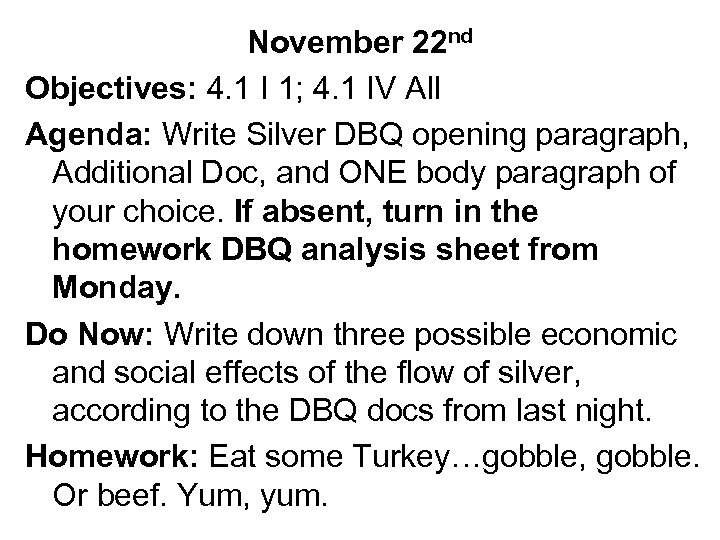 November 22nd

Objectives: 4.1 I 1; 4.1 IV All

Agenda: Write Silver DBQ opening paragraph, Additional Doc, and ONE body paragraph of your choice. If absent, turn in the homework DBQ analysis sheet from Monday.

Do Now: Write down three possible economic and social effects of the flow of silver, according to the DBQ docs from last night.

Homework: Eat some Turkey…gobble, gobble. Or beef. Yum, yum.